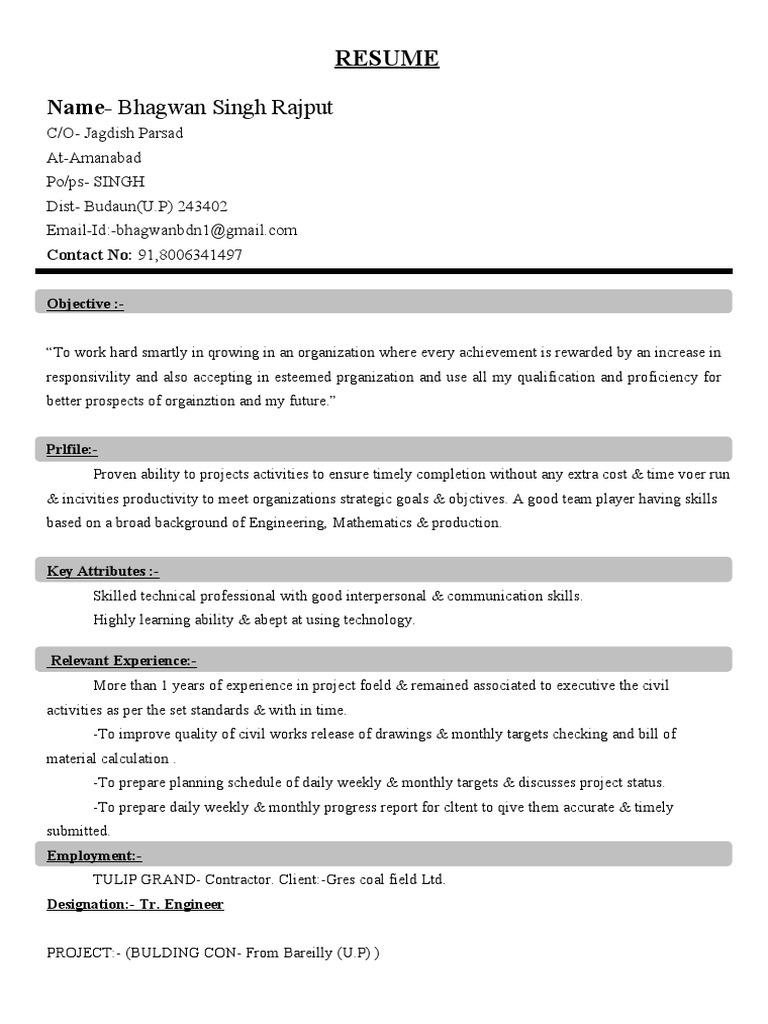 RESUME

Name- Bhagwan Singh Rajput
C/O- Jagdish Parsad
At-Amanabad
Po/ps- SINGH
Dist- Budaun(U.P) 243402
Email-Id:-bhagwanbdn1@gmail.com
Contact No: 91,8006341497

Objective :-

"To work hard smartly in qrowing in an organization where every achievement is rewarded by an increase in responsivility and also accepting in esteemed prganization and use all my qualification and proficiency for better prospects of orgainztion and my future."

Prlfile:-

Proven ability to projects activities to ensure timely completion without any extra cost & time voer run & incivities productivity to meet organizations strategic goals & objctives. A good team player having skills based on a broad background of Engineering, Mathematics & production.

Key Attributes :-

Skilled technical professional with good interpersonal & communication skills.
Highly learning ability & abept at using technology.

Relevant Experience:-

More than 1 years of experience in project foeld & remained associated to executive the civil activities as per the set standards & with in time.
-To improve quality of civil works release of drawings & monthly targets checking and bill of material calculation .
-To prepare planning schedule of daily weekly & monthly targets & discusses project status.
-To prepare daily weekly & monthly progress report for cltent to qive them accurate & timely submitted.

Employment:-

TULIP GRAND- Contractor. Client:-Gres coal field Ltd.

Designation:- Tr. Engineer

PROJECT:- (BULDING CON- From Bareilly (U.P) )